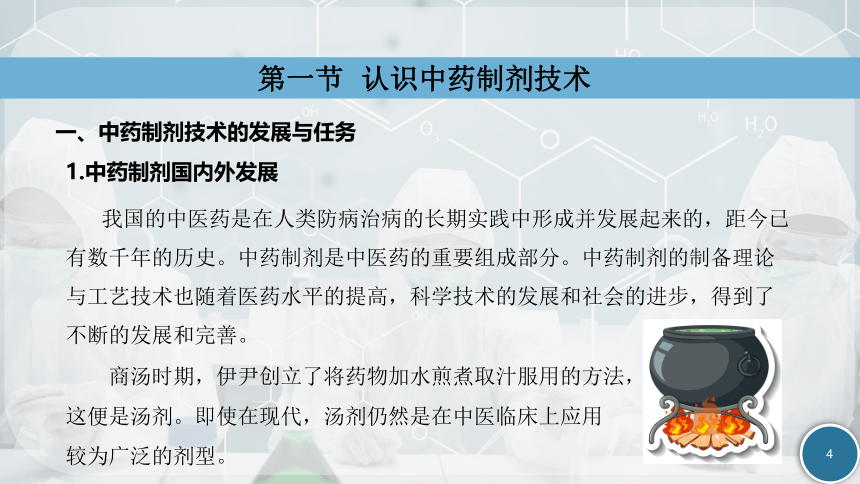 第一节 认识中药制剂技术

一、中药制剂技术的发展与任务

1.中药制剂国内外发展

我国的中医药是在人类防病治病的长期实践中形成并发展起来的，距今已有数千年的历史。中药制剂是中医药的重要组成部分。中药制剂的制备理论与工艺技术也随着医药水平的提高，科学技术的发展和社会的进步，得到了不断的发展和完善。

商汤时期，伊尹创立了将药物加水煎煮取汁服用的方法，这便是汤剂。即使在现代，汤剂仍然是在中医临床上应用较为广泛的剂型。

4